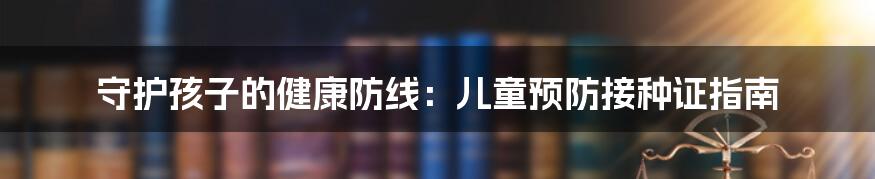 守护孩子的健康防线：儿童预防接种证指南